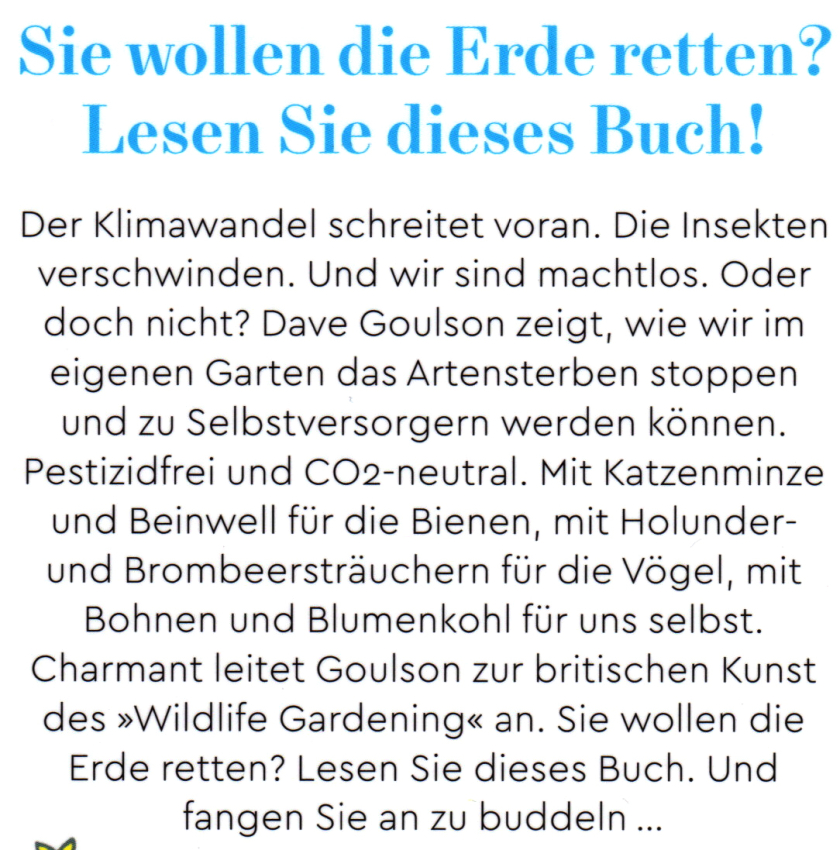 Sie wollen die Erde retten?
Lesen Sie dieses Buch!

Der Klimawandel schreitet voran. Die Insekten verschwinden. Und wir sind machtlos. Oder doch nicht? Dave Goulson zeigt, wie wir im eigenen Garten das Artensterben stoppen und zu Selbstversorgern werden können. Pestizidfrei und $CO_2$-neutral. Mit Katzenminze und Beinwell für die Bienen, mit Holunder- und Brombeersträuchern für die Vögel, mit Bohnen und Blumenkohl für uns selbst. Charmant leitet Goulson zur britischen Kunst des »Wildlife Gardening« an. Sie wollen die Erde retten? Lesen Sie dieses Buch. Und fangen Sie an zu buddeln ...